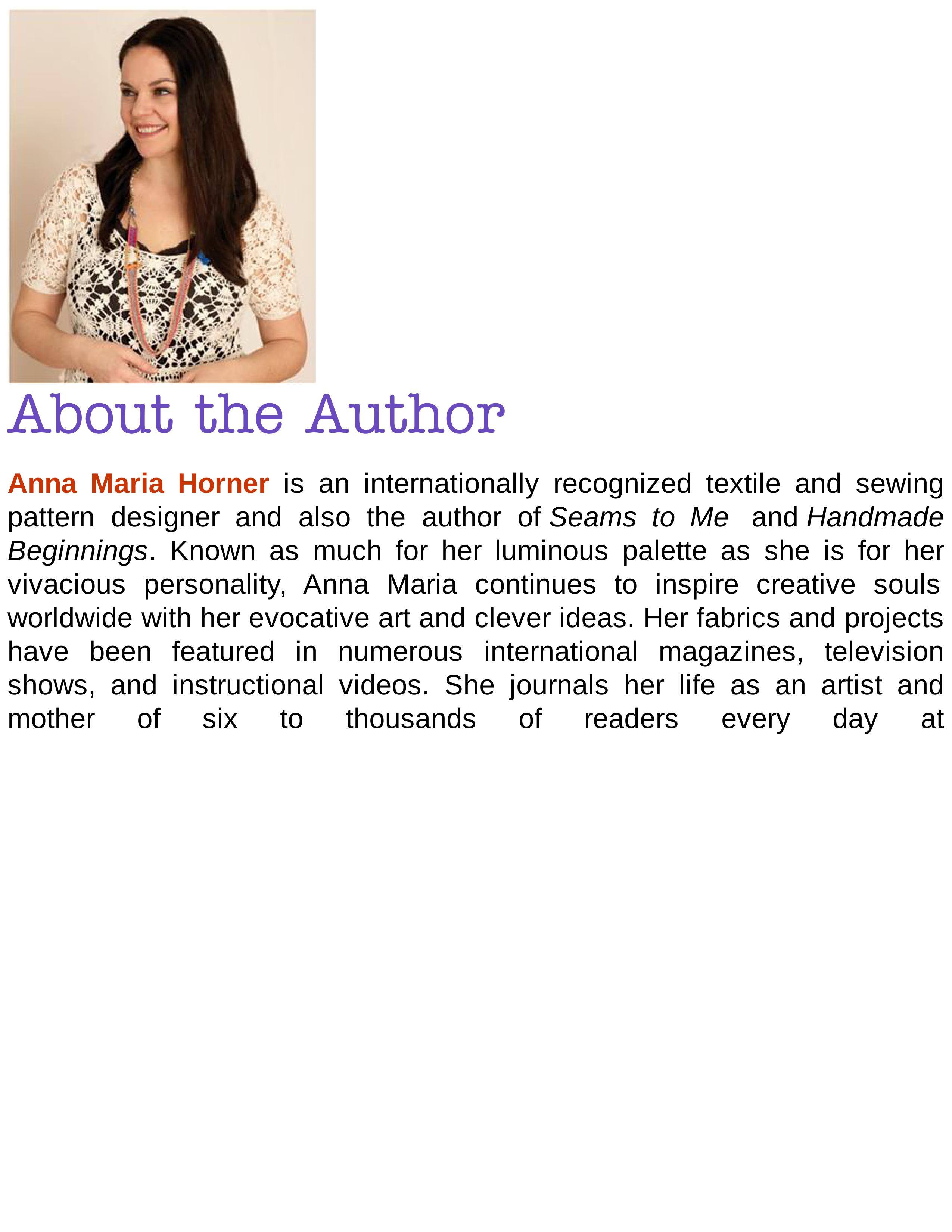 About the Author

Anna Maria Horner is an internationally recognized textile and sewing pattern designer and also the author of Seams to Me and Handmade Beginnings. Known as much for her luminous palette as she is for her vivacious personality, Anna Maria continues to inspire creative souls worldwide with her evocative art and clever ideas. Her fabrics and projects have been featured in numerous international magazines, television shows, and instructional videos. She journals her life as an artist and mother of six to thousands of readers every day at